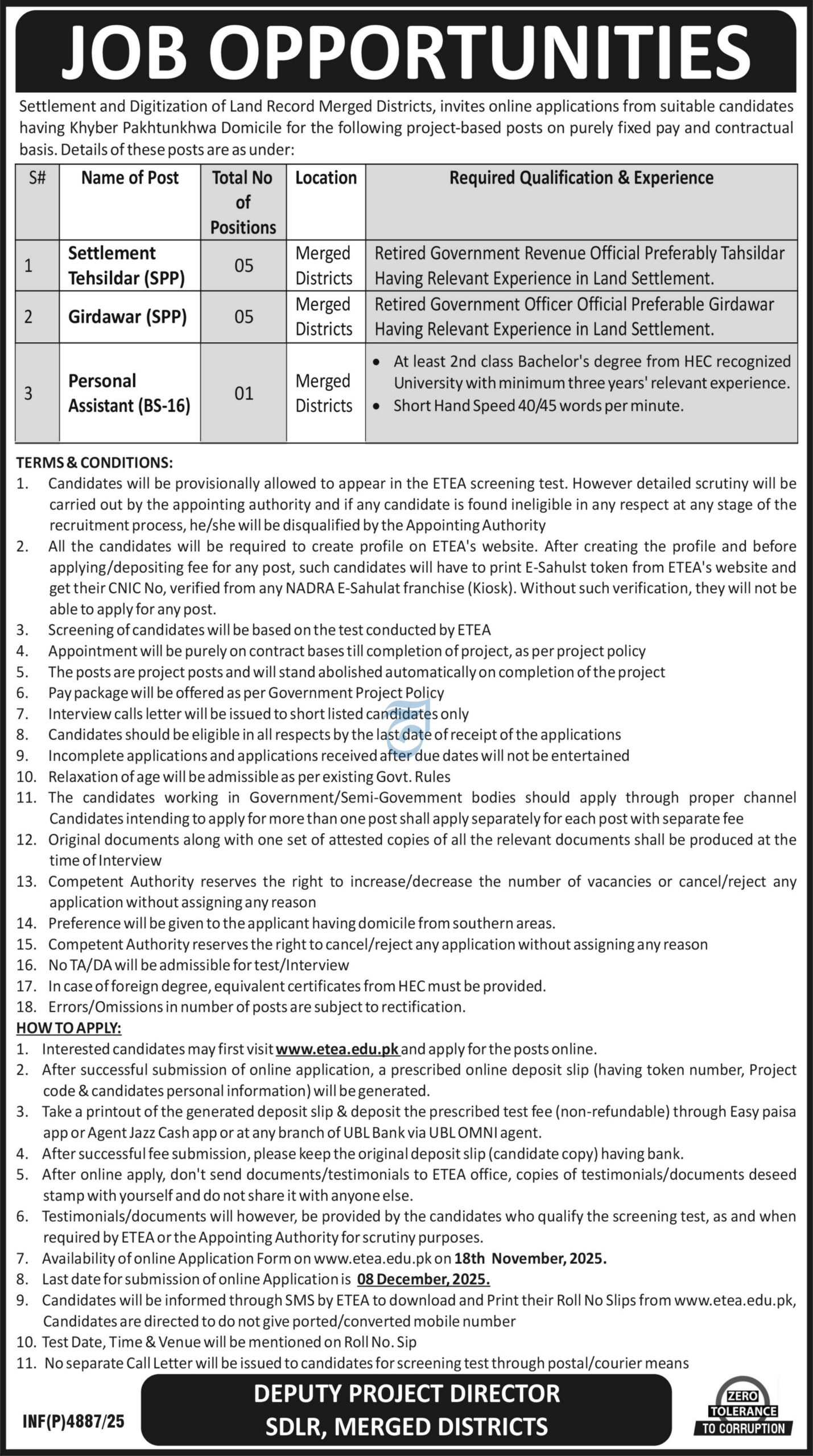 JOB OPPORTUNITIES

Settlement and Digitization of Land Record Merged Districts, invites online applications from suitable candidates having Khyber Pakhtunkhwa Domicile for the following project-based posts on purely fixed pay and contractual basis. Details of these posts are as under:

| S# | Name of Post | Total No of Positions | Location | Required Qualification & Experience |
|---|---|---|---|---|
| 1 | Settlement Tehsildar (SPP) | 05 | Merged Districts | Retired Government Revenue Official Preferably Tahsildar Having Relevant Experience in Land Settlement. |
| 2 | Girdawar (SPP) | 05 | Merged Districts | Retired Government Officer Official Preferable Girdawar Having Relevant Experience in Land Settlement. |
| 3 | Personal Assistant (BS-16) | 01 | Merged Districts | • At least 2nd class Bachelor's degree from HEC recognized University with minimum three years' relevant experience. • Short Hand Speed 40/45 words per minute. |

TERMS & CONDITIONS:
1. Candidates will be provisionally allowed to appear in the ETEA screening test. However detailed scrutiny will be carried out by the appointing authority and if any candidate is found ineligible in any respect at any stage of the recruitment process, he/she will be disqualified by the Appointing Authority
2. All the candidates will be required to create profile on ETEA's website. After creating the profile and before applying/depositing fee for any post, such candidates will have to print E-Sahulst token from ETEA's website and get their CNIC No, verified from any NADRA E-Sahulat franchise (Kiosk). Without such verification, they will not be able to apply for any post.
3. Screening of candidates will be based on the test conducted by ETEA
4. Appointment will be purely on contract bases till completion of project, as per project policy
5. The posts are project posts and will stand abolished automatically on completion of the project
6. Pay package will be offered as per Government Project Policy
7. Interview calls letter will be issued to short listed candidates only
8. Candidates should be eligible in all respects by the last date of receipt of the applications
9. Incomplete applications and applications received after due dates will not be entertained
10. Relaxation of age will be admissible as per existing Govt. Rules
11. The candidates working in Government/Semi-Govemment bodies should apply through proper channel Candidates intending to apply for more than one post shall apply separately for each post with separate fee
12. Original documents along with one set of attested copies of all the relevant documents shall be produced at the time of Interview
13. Competent Authority reserves the right to increase/decrease the number of vacancies or cancel/reject any application without assigning any reason
14. Preference will be given to the applicant having domicile from southern areas.
15. Competent Authority reserves the right to cancel/reject any application without assigning any reason
16. No TA/DA will be admissible for test/Interview
17. In case of foreign degree, equivalent certificates from HEC must be provided.
18. Errors/Omissions in number of posts are subject to rectification.

HOW TO APPLY:
1. Interested candidates may first visit www.etea.edu.pk and apply for the posts online.
2. After successful submission of online application, a prescribed online deposit slip (having token number, Project code & candidates personal information) will be generated.
3. Take a printout of the generated deposit slip & deposit the prescribed test fee (non-refundable) through Easy paisa app or Agent Jazz Cash app or at any branch of UBL Bank via UBL OMNI agent.
4. After successful fee submission, please keep the original deposit slip (candidate copy) having bank.
5. After online apply, don't send documents/testimonials to ETEA office, copies of testimonials/documents deseed stamp with yourself and do not share it with anyone else.
6. Testimonials/documents will however, be provided by the candidates who qualify the screening test, as and when required by ETEA or the Appointing Authority for scrutiny purposes.
7. Availability of online Application Form on www.etea.edu.pk on 18th November, 2025.
8. Last date for submission of online Application is 08 December, 2025.
9. Candidates will be informed through SMS by ETEA to download and Print their Roll No Slips from www.etea.edu.pk, Candidates are directed to do not give ported/converted mobile number
10. Test Date, Time & Venue will be mentioned on Roll No. Sip
11. No separate Call Letter will be issued to candidates for screening test through postal/courier means

INF(P)4887/25

DEPUTY PROJECT DIRECTOR
SDLR, MERGED DISTRICTS

ZERO TOLERANCE TO CORRUPTION